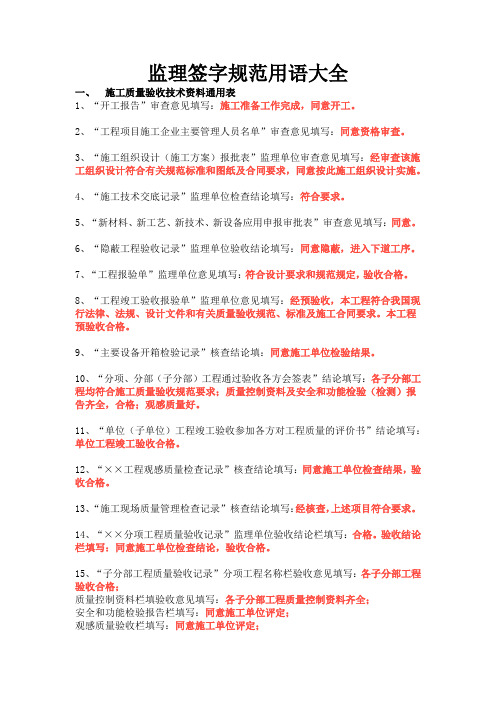 监理签字规范用语大全

一、 施工质量验收技术资料通用表

1、“开工报告”审查意见填写：施工准备工作完成，同意开工。

2、“工程项目施工企业主要管理人员名单”审查意见填写：同意资格审查。

3、“施工组织设计（施工方案）报批表”监理单位审查意见填写：经审查该施工组织设计符合有关规范标准和图纸及合同要求，同意按此施工组织设计实施。

4、“施工技术交底记录”监理单位检查结论填写：符合要求。

5、“新材料、新工艺、新技术、新设备应用申报审批表”审查意见填写：同意。

6、“隐蔽工程验收记录”监理单位验收结论填写：同意隐蔽，进入下道工序。

7、“工程报验单”监理单位意见填写：符合设计要求和规范规定，验收合格。

8、“工程竣工验收报验单”监理单位意见填写：经预验收，本工程符合我国现行法律、法规、设计文件和有关质量验收规范、标准及施工合同要求。本工程预验收合格。

9、“主要设备开箱检验记录”核查结论填：同意施工单位检验结果。

10、“分项、分部（子分部）工程通过验收各方会签表”结论填写：各子分部工程均符合施工质量验收规范要求；质量控制资料及安全和功能检验（检测）报告齐全，合格；观感质量好。

11、“单位（子单位）工程竣工验收参加各方对工程质量的评价书”结论填写：单位工程竣工验收合格。

12、“××工程观感质量检查记录”核查结论填写：同意施工单位检查结果，验收合格。

13、“施工现场质量管理检查记录”核查结论填写：经核查，上述项目符合要求。

14、“××分项工程质量验收记录”监理单位验收结论栏填写：合格。验收结论栏填写：同意施工单位检查结论，验收合格。

15、“子分部工程质量验收记录”分项工程名称栏验收意见填写：各子分部工程验收合格；
质量控制资料栏填验收意见填写：各子分部工程质量控制资料齐全；
安全和功能检验报告栏填写：同意施工单位评定；
观感质量验收栏填写：同意施工单位评定；